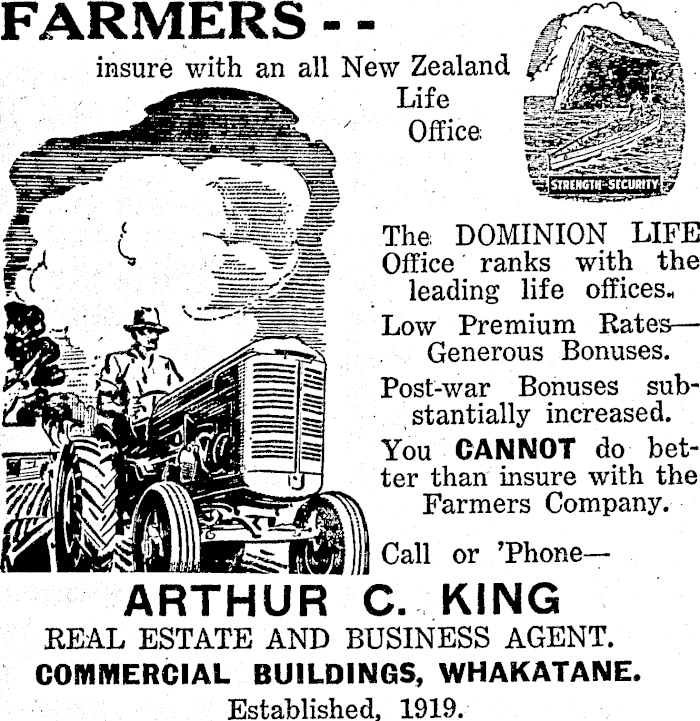 FARMERS - -

insure with an all New Zealand Life Office

STRENGTH-SECURITY

The DOMINION LIFE Office ranks with the leading life offices.

Low Premium Rates— Generous Bonuses.

Post-war Bonuses substantially increased.

You CANNOT do better than insure with the Farmers Company.

Call or 'Phone—

ARTHUR C. KING

REAL ESTATE AND BUSINESS AGENT.

COMMERCIAL BUILDINGS, WHAKATANE.

Established, 1919.